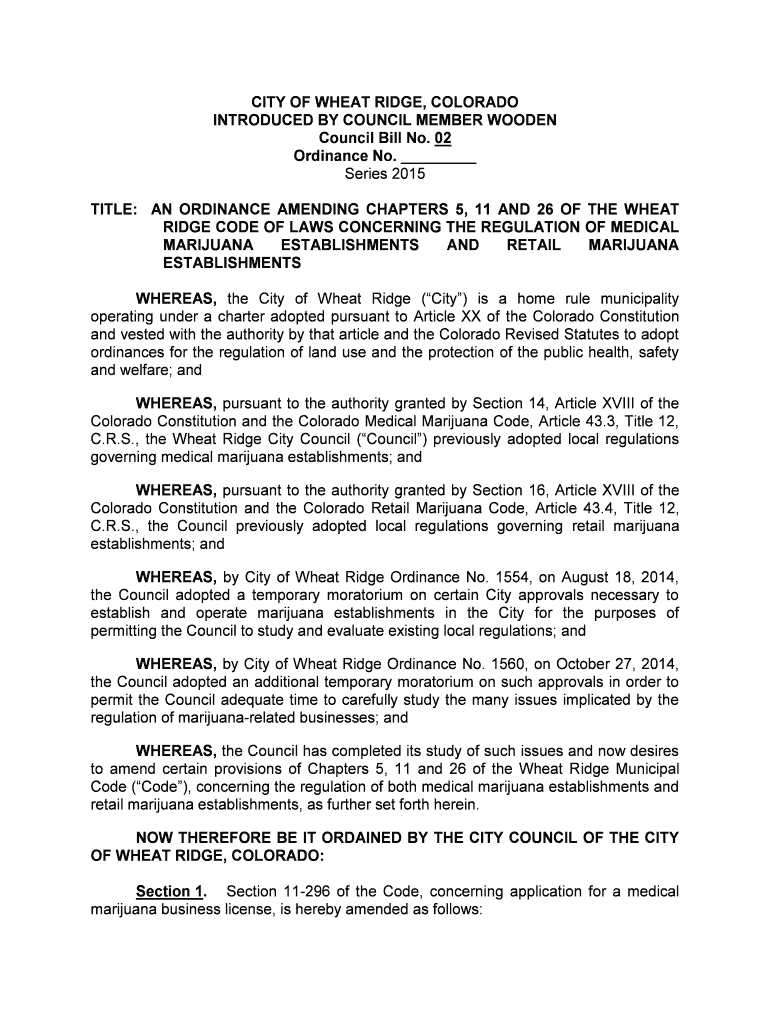 CITY OF WHEAT RIDGE, COLORADO
INTRODUCED BY COUNCIL MEMBER WOODEN
Council Bill No. 02
Ordinance No. _________
Series 2015

TITLE: AN ORDINANCE AMENDING CHAPTERS 5, 11 AND 26 OF THE WHEAT RIDGE CODE OF LAWS CONCERNING THE REGULATION OF MEDICAL MARIJUANA ESTABLISHMENTS AND RETAIL MARIJUANA ESTABLISHMENTS

WHEREAS, the City of Wheat Ridge ("City") is a home rule municipality operating under a charter adopted pursuant to Article XX of the Colorado Constitution and vested with the authority by that article and the Colorado Revised Statutes to adopt ordinances for the regulation of land use and the protection of the public health, safety and welfare; and

WHEREAS, pursuant to the authority granted by Section 14, Article XVIII of the Colorado Constitution and the Colorado Medical Marijuana Code, Article 43.3, Title 12, C.R.S., the Wheat Ridge City Council ("Council") previously adopted local regulations governing medical marijuana establishments; and

WHEREAS, pursuant to the authority granted by Section 16, Article XVIII of the Colorado Constitution and the Colorado Retail Marijuana Code, Article 43.4, Title 12, C.R.S., the Council previously adopted local regulations governing retail marijuana establishments; and

WHEREAS, by City of Wheat Ridge Ordinance No. 1554, on August 18, 2014, the Council adopted a temporary moratorium on certain City approvals necessary to establish and operate marijuana establishments in the City for the purposes of permitting the Council to study and evaluate existing local regulations; and

WHEREAS, by City of Wheat Ridge Ordinance No. 1560, on October 27, 2014, the Council adopted an additional temporary moratorium on such approvals in order to permit the Council adequate time to carefully study the many issues implicated by the regulation of marijuana-related businesses; and

WHEREAS, the Council has completed its study of such issues and now desires to amend certain provisions of Chapters 5, 11 and 26 of the Wheat Ridge Municipal Code ("Code"), concerning the regulation of both medical marijuana establishments and retail marijuana establishments, as further set forth herein.

NOW THEREFORE BE IT ORDAINED BY THE CITY COUNCIL OF THE CITY OF WHEAT RIDGE, COLORADO:

Section 1. Section 11-296 of the Code, concerning application for a medical marijuana business license, is hereby amended as follows: